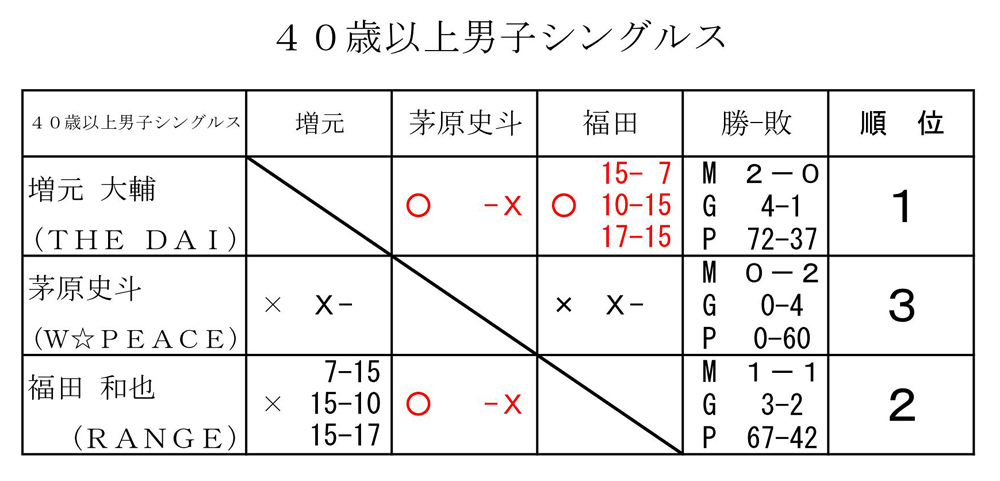 ４０歳以上男子シングルス

| ４０歳以上男子シングルス | 増元 | 茅原史斗 | 福田 | 勝-敗 | 順　位 |
|---|---|---|---|---|---|
| 増元 大輔 （ＴＨＥ ＤＡＩ） | | ○ -X | ○ 15- 7 10-15 17-15 | M ２－０ G 4-1 P 72-37 | 1 |
| 茅原史斗 （Ｗ☆ＰＥＡＣＥ） | × X- | | × X- | M ０－２ G 0-4 P 0-60 | 3 |
| 福田 和也 （ＲＡＮＧＥ） | × 7-15 15-10 15-17 | ○ -X | | M １－１ G 3-2 P 67-42 | 2 |